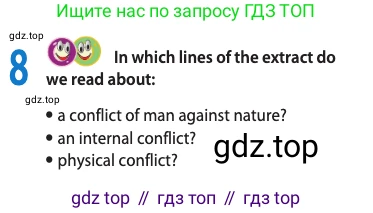 Ищите нас по запросу ГДЗ ТОП

gdz.top

8 In which lines of the extract do we read about:

gdz.top

• a conflict of man against nature?
• an internal conflict?
• physical conflict?

gdz.top

gdz top // гдз топ // гдз top